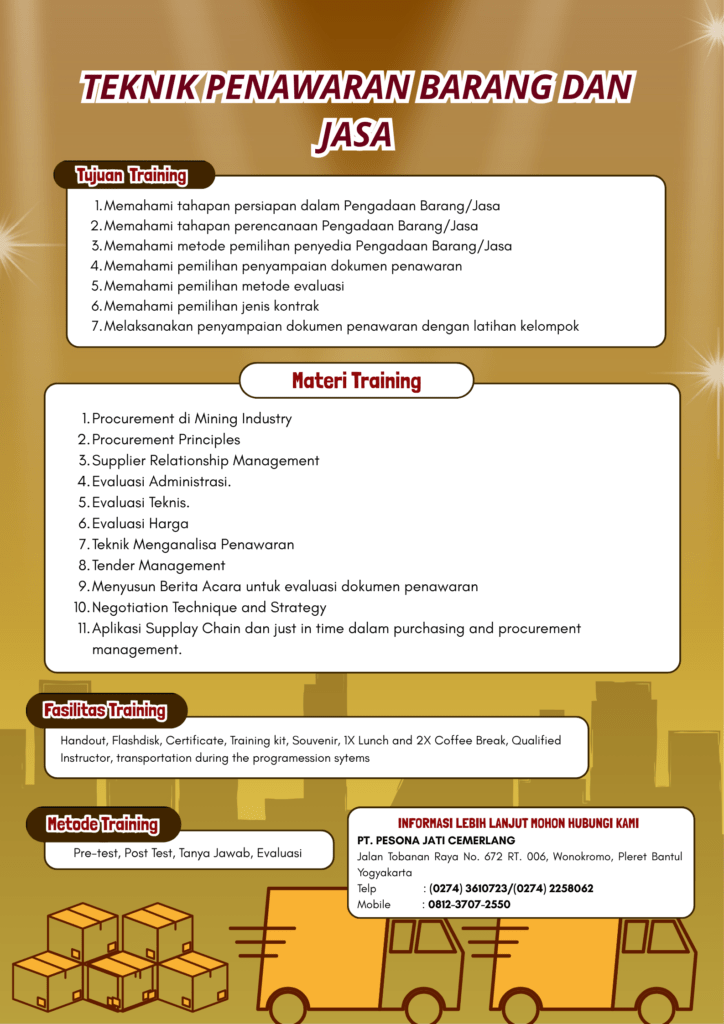 TEKNIK PENAWARAN BARANG DAN JASA

Tujuan Training

1. Memahami tahapan persiapan dalam Pengadaan Barang/Jasa
2. Memahami tahapan perencanaan Pengadaan Barang/Jasa
3. Memahami metode pemilihan penyedia Pengadaan Barang/Jasa
4. Memahami pemilihan penyampaian dokumen penawaran
5. Memahami pemilihan metode evaluasi
6. Memahami pemilihan jenis kontrak
7. Melaksanakan penyampaian dokumen penawaran dengan latihan kelompok

Materi Training

1. Procurement di Mining Industry
2. Procurement Principles
3. Supplier Relationship Management
4. Evaluasi Administrasi.
5. Evaluasi Teknis.
6. Evaluasi Harga
7. Teknik Menganalisa Penawaran
8. Tender Management
9. Menyusun Berita Acara untuk evaluasi dokumen penawaran
10. Negotiation Technique and Strategy
11. Aplikasi Supplay Chain dan just in time dalam purchasing and procurement management.

Fasilitas Training

Handout, Flashdisk, Certificate, Training kit, Souvenir, 1X Lunch and 2X Coffee Break, Qualified Instructor, transportation during the programession sytems

Metode Training

Pre-test, Post Test, Tanya Jawab, Evaluasi

INFORMASI LEBIH LANJUT MOHON HUBUNGI KAMI
PT. PESONA JATI CEMERLANG
Jalan Tobanan Raya No. 672 RT. 006, Wonokromo, Pleret Bantul Yogyakarta
Telp : (0274) 3610723/(0274) 2258062
Mobile : 0812-3707-2550